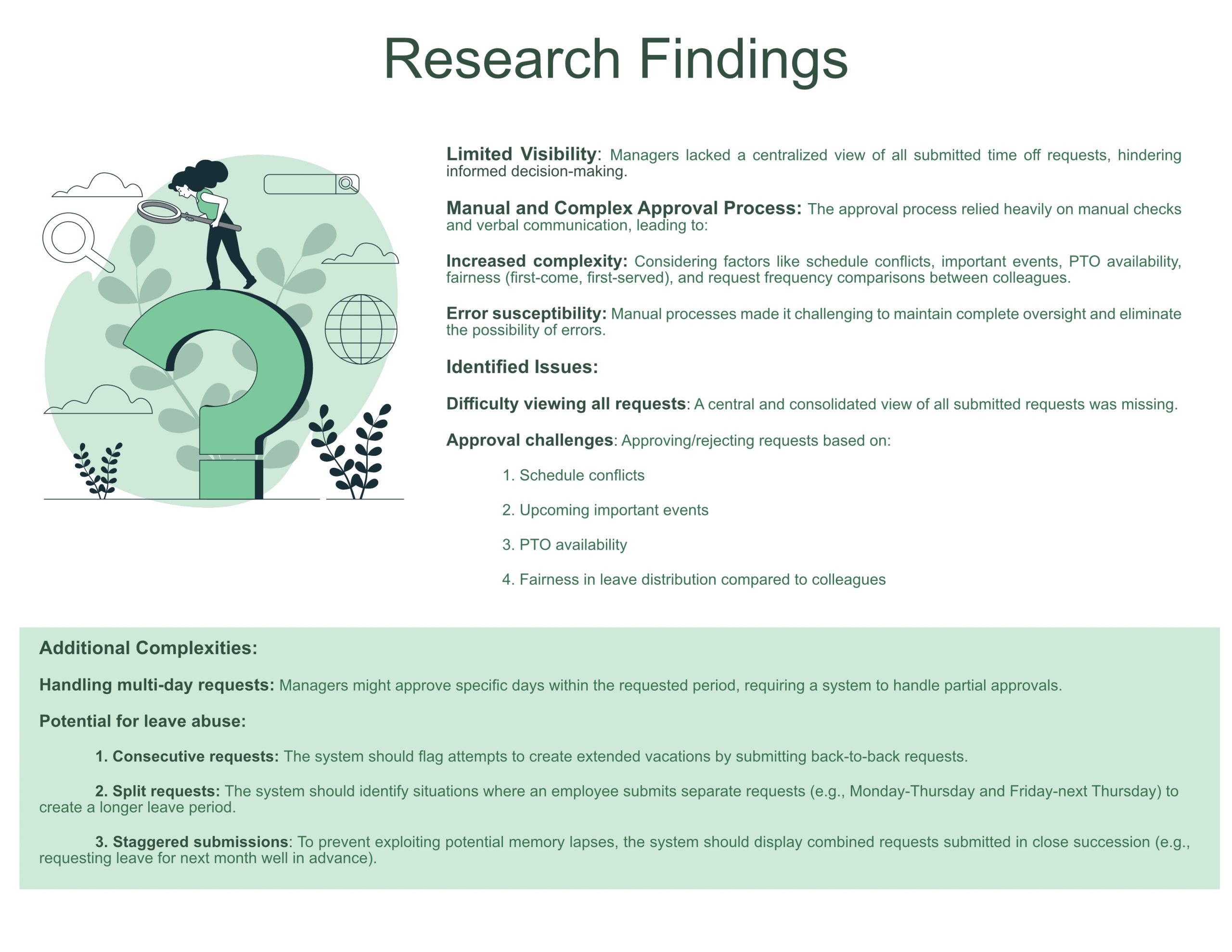 Research Findings

Limited Visibility: Managers lacked a centralized view of all submitted time off requests, hindering informed decision-making.

Manual and Complex Approval Process: The approval process relied heavily on manual checks and verbal communication, leading to:

Increased complexity: Considering factors like schedule conflicts, important events, PTO availability, fairness (first-come, first-served), and request frequency comparisons between colleagues.

Error susceptibility: Manual processes made it challenging to maintain complete oversight and eliminate the possibility of errors.

Identified Issues:

Difficulty viewing all requests: A central and consolidated view of all submitted requests was missing.

Approval challenges: Approving/rejecting requests based on:

1. Schedule conflicts

2. Upcoming important events

3. PTO availability

4. Fairness in leave distribution compared to colleagues

Additional Complexities:

Handling multi-day requests: Managers might approve specific days within the requested period, requiring a system to handle partial approvals.

Potential for leave abuse:

1. Consecutive requests: The system should flag attempts to create extended vacations by submitting back-to-back requests.

2. Split requests: The system should identify situations where an employee submits separate requests (e.g., Monday-Thursday and Friday-next Thursday) to create a longer leave period.

3. Staggered submissions: To prevent exploiting potential memory lapses, the system should display combined requests submitted in close succession (e.g., requesting leave for next month well in advance).